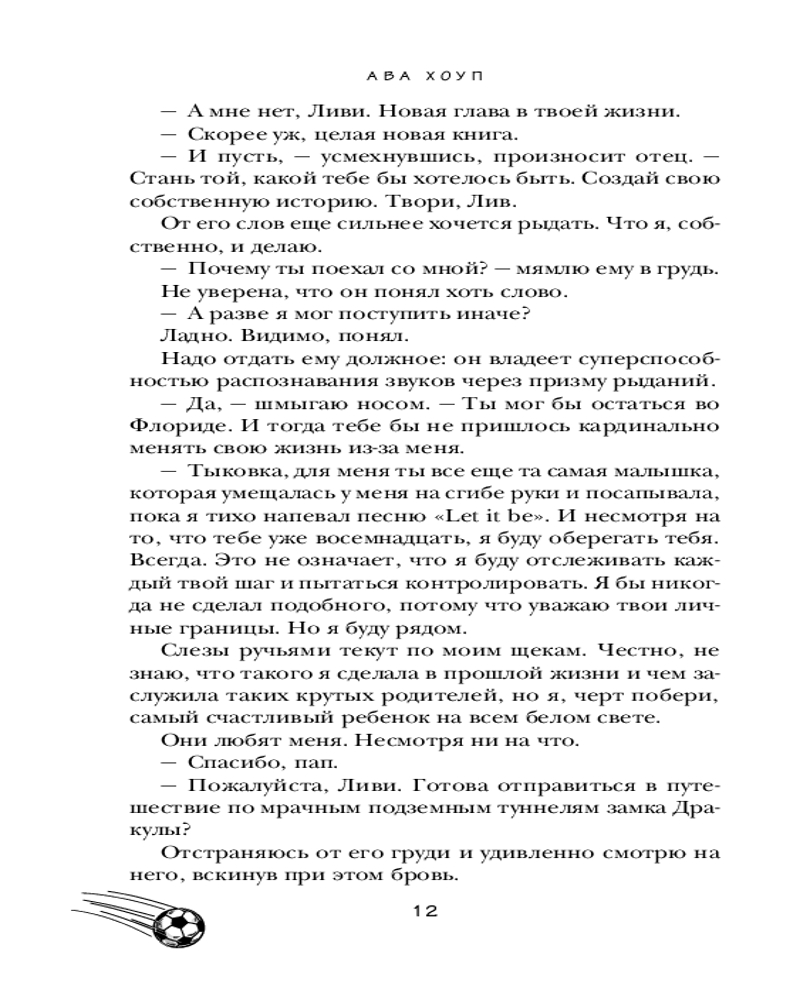 АВА ХОУП

— А мне нет, Ливи. Новая глава в твоей жизни.

— Скорее уж, целая новая книга.

— И пусть, — усмехнувшись, произносит отец. — Стань той, какой тебе бы хотелось быть. Создай свою собственную историю. Твори, Лив.

От его слов еще сильнее хочется рыдать. Что я, собственно, и делаю.

— Почему ты поехал со мной? — мямлю ему в грудь.

Не уверена, что он понял хоть слово.

— А разве я мог поступить иначе?

Ладно. Видимо, понял.

Надо отдать ему должное: он владеет суперспособностью распознавания звуков через призму рыданий.

— Да, — шмыгаю носом. — Ты мог бы остаться во Флориде. И тогда тебе бы не пришлось кардинально менять свою жизнь из-за меня.

— Тыковка, для меня ты все еще та самая малышка, которая умещалась у меня на сгибе руки и посапывала, пока я тихо напевал песню «Let it be». И несмотря на то, что тебе уже восемнадцать, я буду оберегать тебя. Всегда. Это не означает, что я буду отслеживать каждый твой шаг и пытаться контролировать. Я бы никогда не сделал подобного, потому что уважаю твои личные границы. Но я буду рядом.

Слезы ручьями текут по моим щекам. Честно, не знаю, что такого я сделала в прошлой жизни и чем заслужила таких крутых родителей, но я, черт побери, самый счастливый ребенок на всем белом свете.

Они любят меня. Несмотря ни на что.

— Спасибо, пап.

— Пожалуйста, Ливи. Готова отправиться в путешествие по мрачным подземным туннелям замка Дракулы?

Отстраняюсь от его груди и удивленно смотрю на него, вскинув при этом бровь.

12